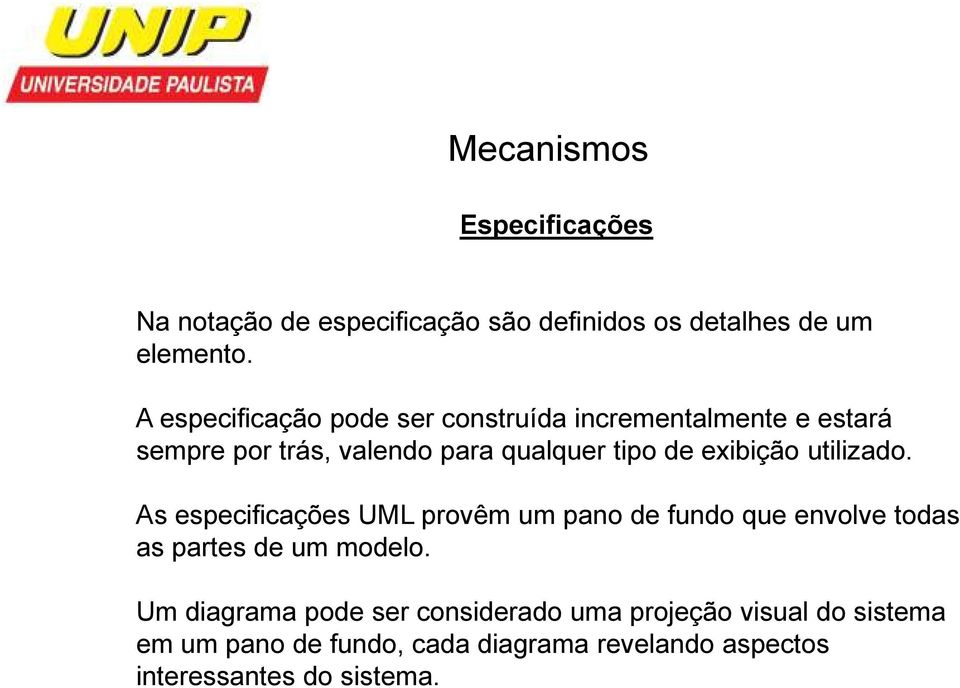 UNIP
UNIVERSIDADE PAULISTA

Mecanismos

Especificações

Na notação de especificação são definidos os detalhes de um elemento.

A especificação pode ser construída incrementalmente e estará sempre por trás, valendo para qualquer tipo de exibição utilizado.

As especificações UML provêm um pano de fundo que envolve todas as partes de um modelo.

Um diagrama pode ser considerado uma projeção visual do sistema em um pano de fundo, cada diagrama revelando aspectos interessantes do sistema.